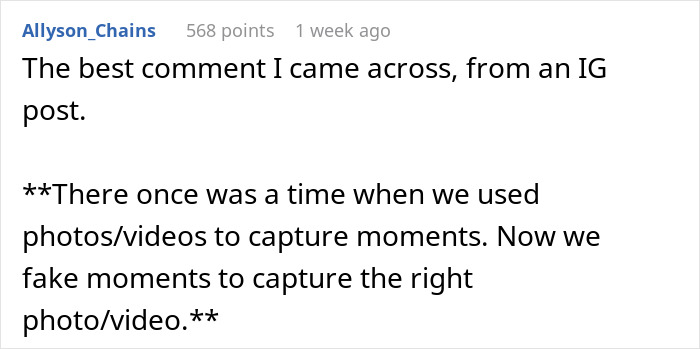 Allyson_Chains 568 points 1 week ago

The best comment I came across, from an IG post.

**There once was a time when we used photos/videos to capture moments. Now we fake moments to capture the right photo/video.**